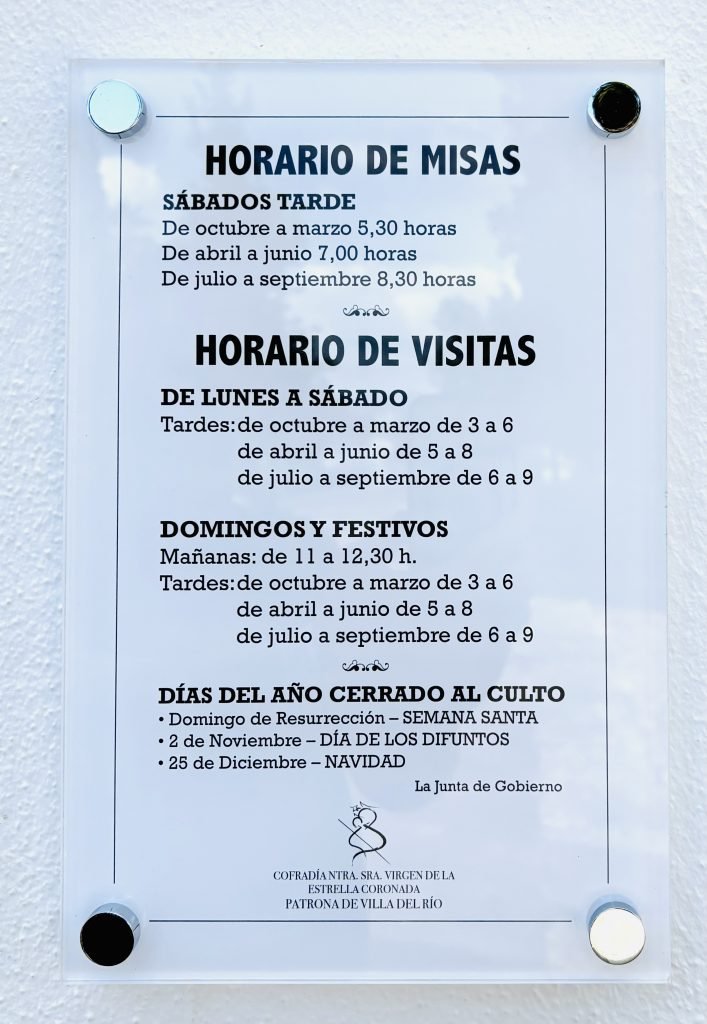 HORARIO DE MISAS

SÁBADOS TARDE
De octubre a marzo 5,30 horas
De abril a junio 7,00 horas
De julio a septiembre 8,30 horas

HORARIO DE VISITAS

DE LUNES A SÁBADO
Tardes: de octubre a marzo de 3 a 6
de abril a junio de 5 a 8
de julio a septiembre de 6 a 9

DOMINGOS Y FESTIVOS
Mañanas: de 11 a 12,30 h.
Tardes: de octubre a marzo de 3 a 6
de abril a junio de 5 a 8
de julio a septiembre de 6 a 9

DÍAS DEL AÑO CERRADO AL CULTO
• Domingo de Resurrección – SEMANA SANTA
• 2 de Noviembre – DÍA DE LOS DIFUNTOS
• 25 de Diciembre – NAVIDAD

La Junta de Gobierno

COFRADÍA NTRA. SRA. VIRGEN DE LA
ESTRELLA CORONADA
PATRONA DE VILLA DEL RÍO